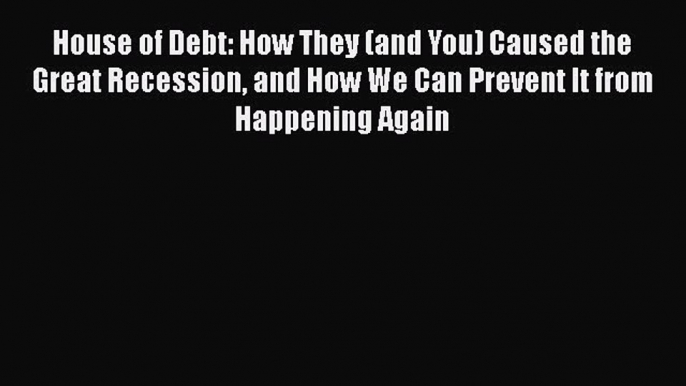 House of Debt: How They (and You) Caused the Great Recession, and How We Can Prevent It from Happening Again